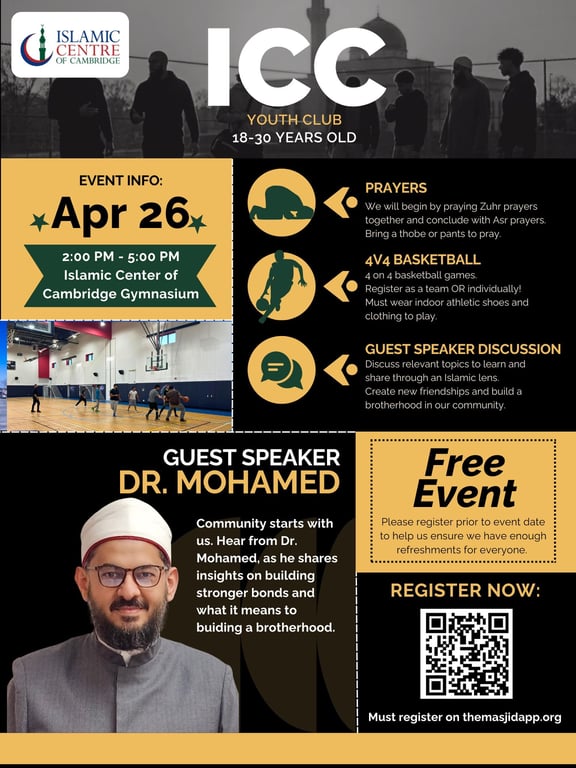 ISLAMIC CENTRE OF CAMBRIDGE

ICC

YOUTH CLUB
18-30 YEARS OLD

EVENT INFO:
Apr 26
2:00 PM - 5:00 PM
Islamic Center of Cambridge Gymnasium

PRAYERS
We will begin by praying Zuhr prayers together and conclude with Asr prayers. Bring a thobe or pants to pray.

4V4 BASKETBALL
4 on 4 basketball games.
Register as a team OR individually!
Must wear indoor athletic shoes and clothing to play.

GUEST SPEAKER DISCUSSION
Discuss relevant topics to learn and share through an Islamic lens.
Create new friendships and build a brotherhood in our community.

GUEST SPEAKER
DR. MOHAMED

Community starts with us. Hear from Dr. Mohamed, as he shares insights on building stronger bonds and what it means to buiding a brotherhood.

Free Event
Please register prior to event date to help us ensure we have enough refreshments for everyone.

REGISTER NOW:

Must register on themasjidapp.org